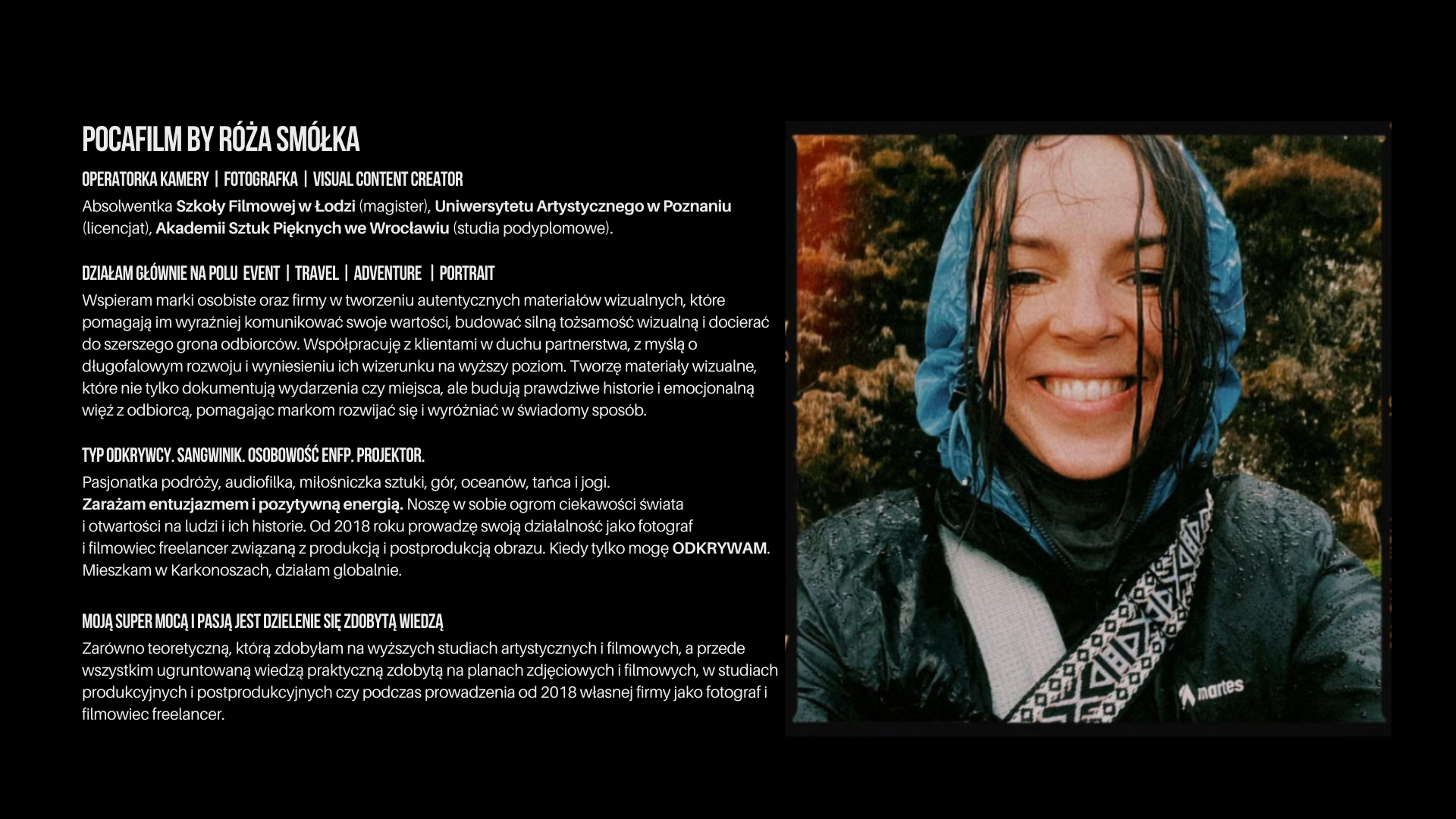 POCAFILM BY RÓŻA SMÓŁKA

OPERATORKA KAMERY | FOTOGRAFKA | VISUAL CONTENT CREATOR

Absolwentka Szkoły Filmowej w Łodzi (magister), Uniwersytetu Artystycznego w Poznaniu (licencjat), Akademii Sztuk Pięknych we Wrocławiu (studia podyplomowe).

DZIAŁAM GŁÓWNIE NA POLU EVENT | TRAVEL | ADVENTURE | PORTRAIT

Wspieram marki osobiste oraz firmy w tworzeniu autentycznych materiałów wizualnych, które pomagają im wyraźniej komunikować swoje wartości, budować silną tożsamość wizualną i docierać do szerszego grona odbiorców. Współpracuję z klientami w duchu partnerstwa, z myślą o długofalowym rozwoju i wyniesieniu ich wizerunku na wyższy poziom. Tworzę materiały wizualne, które nie tylko dokumentują wydarzenia czy miejsca, ale budują prawdziwe historie i emocjonalną więź z odbiorcą, pomagając markom rozwijać się i wyróżniać w świadomy sposób.

TYP ODKRYWCY. SANGWINIK. OSOBOWOŚĆ ENFP. PROJEKTOR.

Pasjonatka podróży, audiofilka, miłośniczka sztuki, gór, oceanów, tańca i jogi.
Zarażam entuzjazmem i pozytywną energią. Noszę w sobie ogrom ciekawości świata i otwartości na ludzi i ich historie. Od 2018 roku prowadzę swoją działalność jako fotograf i filmowiec freelancer związaną z produkcją i postprodukcją obrazu. Kiedy tylko mogę ODKRYWAM. Mieszkam w Karkonoszach, działam globalnie.

MOJĄ SUPER MOCĄ I PASJĄ JEST DZIELENIE SIĘ ZDOBYTĄ WIEDZĄ

Zarówno teoretyczną, którą zdobyłam na wyższych studiach artystycznych i filmowych, a przede wszystkim ugruntowaną wiedzą praktyczną zdobytą na planach zdjęciowych i filmowych, w studiach produkcyjnych i postprodukcyjnych czy podczas prowadzenia od 2018 własnej firmy jako fotograf i filmowiec freelancer.

martes